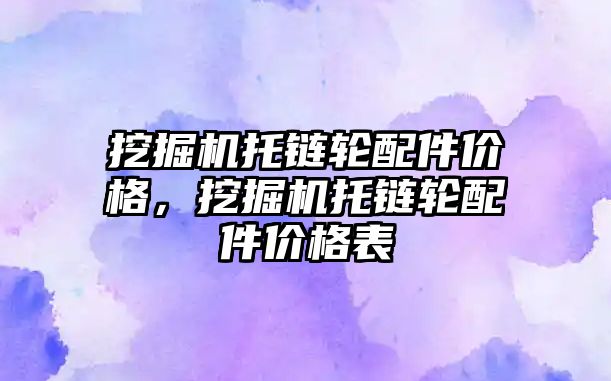 挖掘机托链轮配件价格，挖掘机托链轮配件价格表